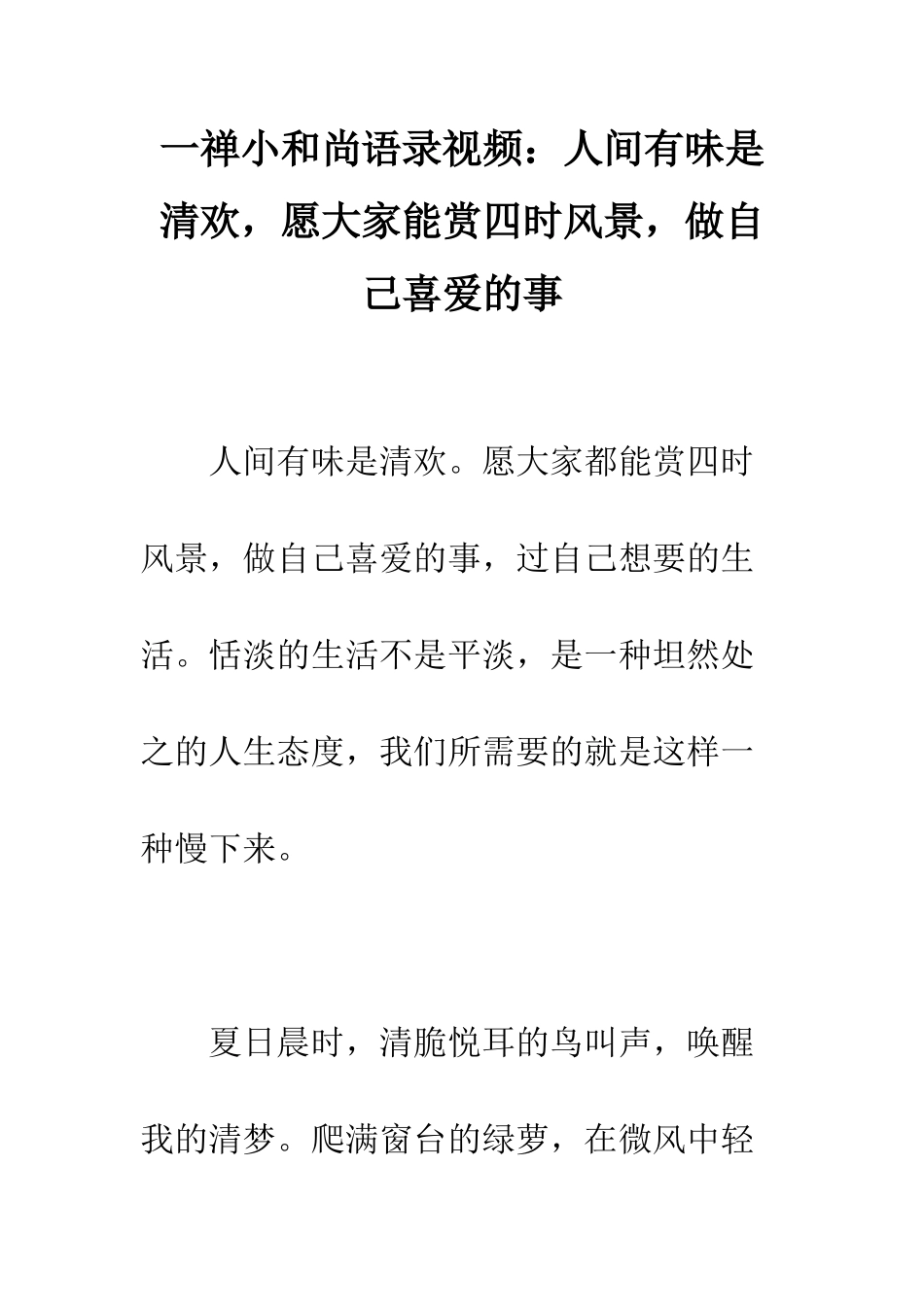 一禅小和尚语录视频：人间有味是清欢，愿大家能赏四时风景，做自己喜爱的事

人间有味是清欢。愿大家都能赏四时风景，做自己喜爱的事，过自己想要的生活。恬淡的生活不是平淡，是一种坦然处之的人生态度，我们所需要的就是这样一种慢下来。

夏日晨时，清脆悦耳的鸟叫声，唤醒我的清梦。爬满窗台的绿萝，在微风中轻